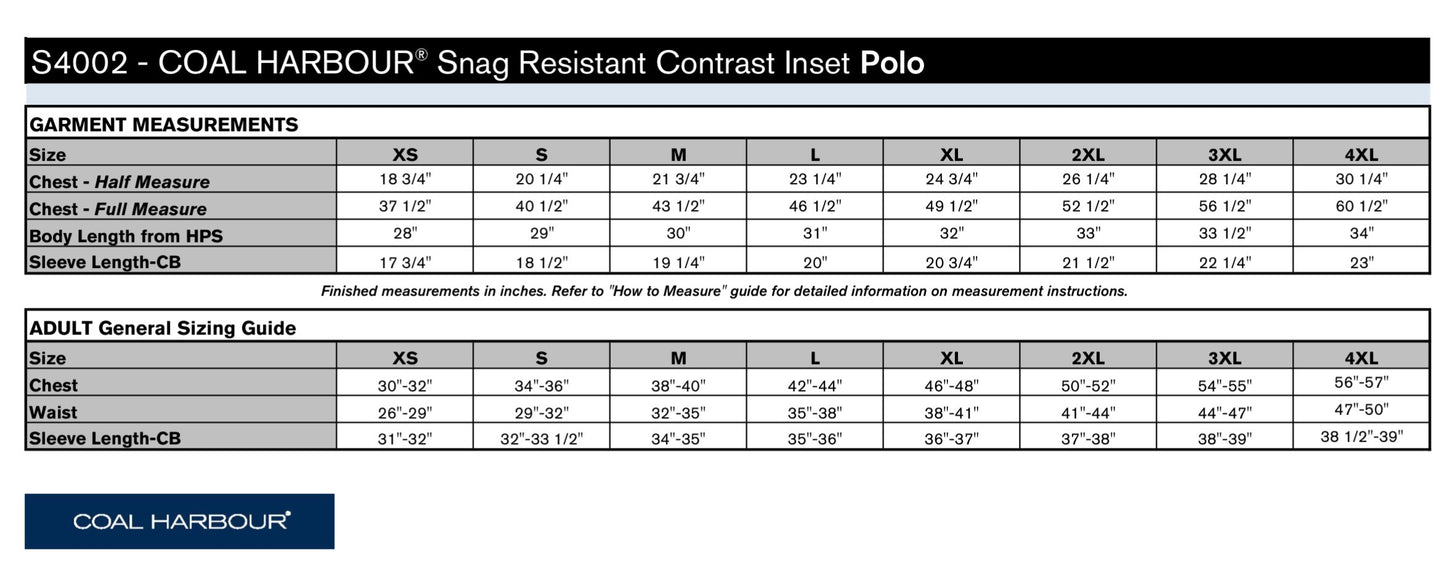 S4002 - COAL HARBOUR® Snag Resistant Contrast Inset Polo

GARMENT MEASUREMENTS

| Size | XS | S | M | L | XL | 2XL | 3XL | 4XL |
|---|---|---|---|---|---|---|---|---|
| Chest - Half Measure | 18 3/4" | 20 1/4" | 21 3/4" | 23 1/4" | 24 3/4" | 26 1/4" | 28 1/4" | 30 1/4" |
| Chest - Full Measure | 37 1/2" | 40 1/2" | 43 1/2" | 46 1/2" | 49 1/2" | 52 1/2" | 56 1/2" | 60 1/2" |
| Body Length from HPS | 28" | 29" | 30" | 31" | 32" | 33" | 33 1/2" | 34" |
| Sleeve Length-CB | 17 3/4" | 18 1/2" | 19 1/4" | 20" | 20 3/4" | 21 1/2" | 22 1/4" | 23" |

Finished measurements in inches. Refer to "How to Measure" guide for detailed information on measurement instructions.

ADULT General Sizing Guide

| Size | XS | S | M | L | XL | 2XL | 3XL | 4XL |
|---|---|---|---|---|---|---|---|---|
| Chest | 30"-32" | 34"-36" | 38"-40" | 42"-44" | 46"-48" | 50"-52" | 54"-55" | 56"-57" |
| Waist | 26"-29" | 29"-32" | 32"-35" | 35"-38" | 38"-41" | 41"-44" | 44"-47" | 47"-50" |
| Sleeve Length-CB | 31"-32" | 32"-33 1/2" | 34"-35" | 35"-36" | 36"-37" | 37"-38" | 38"-39" | 38 1/2"-39" |

COAL HARBOUR®